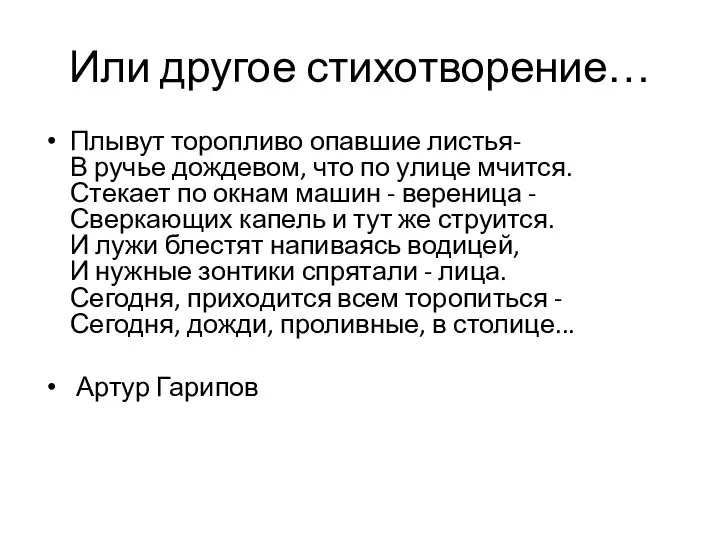 Или другое стихотворение…

• Плывут торопливо опавшие листья-
В ручье дождевом, что по улице мчится.
Стекает по окнам машин - вереница -
Сверкающих капель и тут же струится.
И лужи блестят напиваясь водицей,
И нужные зонтики спрятали - лица.
Сегодня, приходится всем торопиться -
Сегодня, дожди, проливные, в столице...

• Артур Гарипов